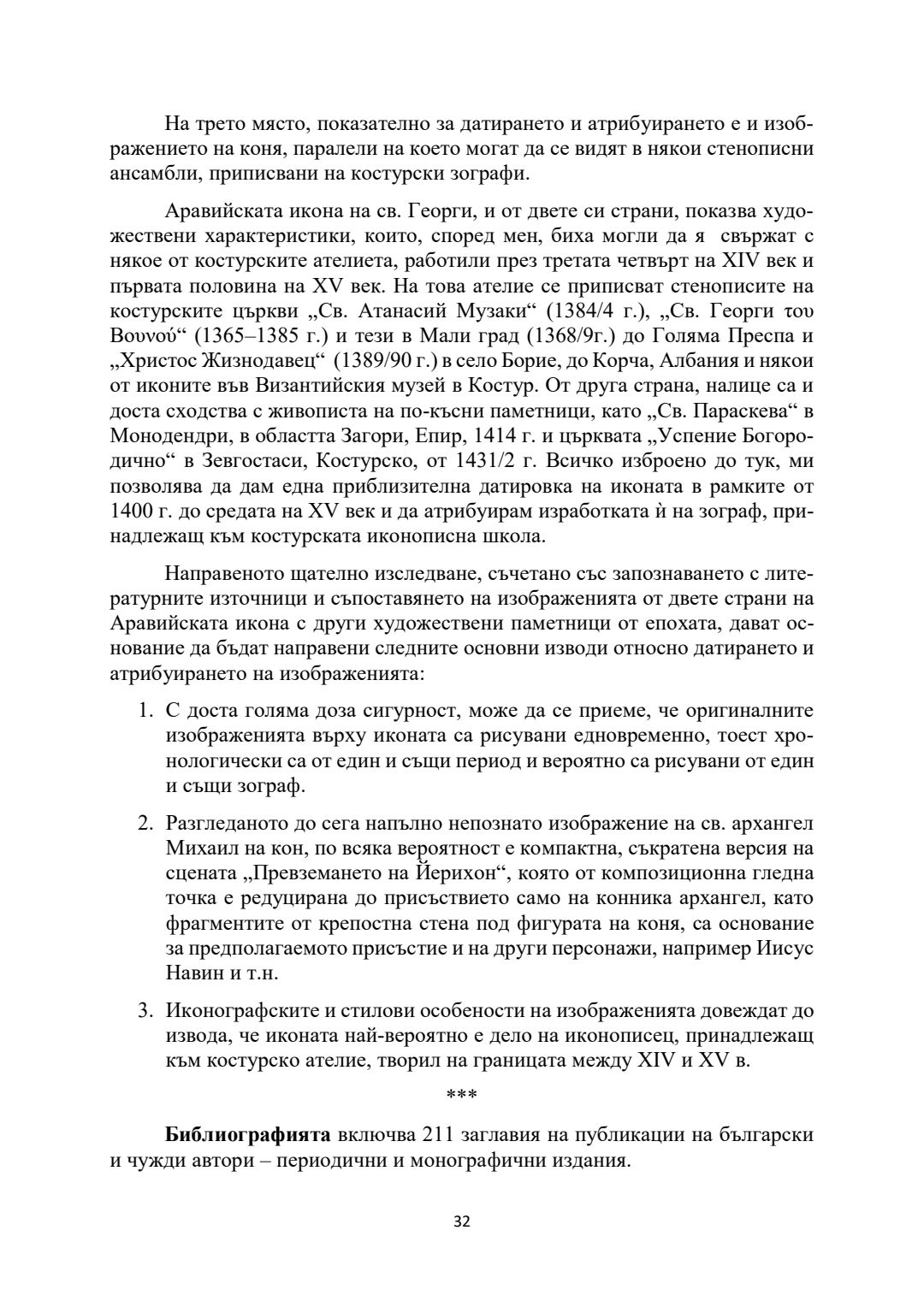 На трето място, показателно за датирането и атрибуирането е и изображението на коня, паралели на което могат да се видят в някои стенописни ансамбли, приписвани на костурски зографи.

Аравийската икона на св. Георги, и от двете си страни, показва художествени характеристики, които, според мен, биха могли да я свържат с някое от костурските ателиета, работили през третата четвърт на XIV век и първата половина на XV век. На това ателие се приписват стенописите на костурските църкви „Св. Атанасий Музаки“ (1384/4 г.), „Св. Георги του Βουνού“ (1365–1385 г.) и тези в Мали град (1368/9г.) до Голяма Преспа и „Христос Жизнодавец“ (1389/90 г.) в село Борие, до Корча, Албания и някои от иконите във Византийския музей в Костур. От друга страна, налице са и доста сходства с живописта на по-късни паметници, като „Св. Параскева“ в Монодендри, в областта Загори, Епир, 1414 г. и църквата „Успение Богородично“ в Зевгостаси, Костурско, от 1431/2 г. Всичко изброено до тук, ми позволява да дам една приблизителна датировка на иконата в рамките от 1400 г. до средата на XV век и да атрибуирам изработката ѝ на зограф, принадлежащ към костурската иконописна школа.

Направеното щателно изследване, съчетано със запознаването с литературните източници и съпоставянето на изображенията от двете страни на Аравийската икона с други художествени паметници от епохата, дават основание да бъдат направени следните основни изводи относно датирането и атрибуирането на изображенията:

1. С доста голяма доза сигурност, може да се приеме, че оригиналните изображенията върху иконата са рисувани едновременно, тоест хронологически са от един и същи период и вероятно са рисувани от един и същи зограф.

2. Разгледаното до сега напълно непознато изображение на св. архангел Михаил на кон, по всяка вероятност е компактна, съкратена версия на сцената „Превземането на Йерихон“, която от композиционна гледна точка е редуцирана до присъствието само на конника архангел, като фрагментите от крепостна стена под фигурата на коня, са основание за предполагаемото присъстие и на други персонажи, например Иисус Навин и т.н.

3. Иконографските и стилови особености на изображенията довеждат до извода, че иконата най-вероятно е дело на иконописец, принадлежащ към костурско ателие, творил на границата между XIV и XV в.

***

**Библиографията** включва 211 заглавия на публикации на български и чужди автори – периодични и монографични издания.

32